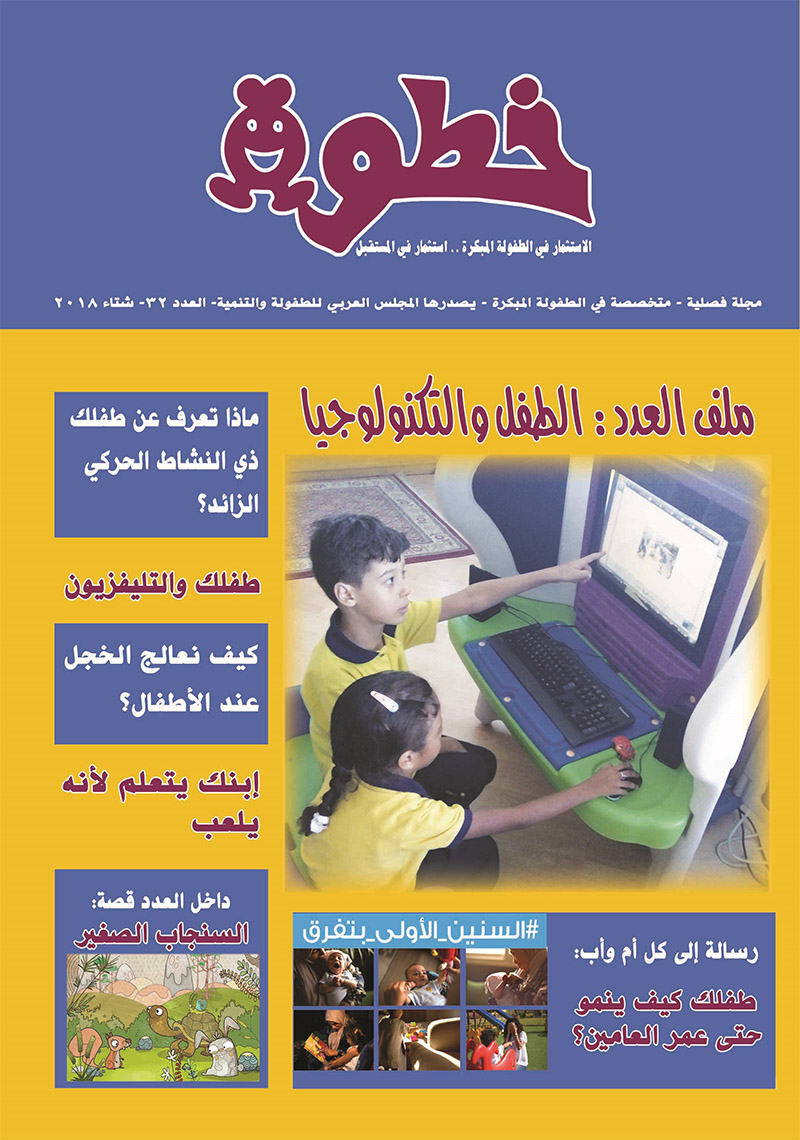 خطوة

الاستثمار في الطفولة المبكرة .. استثمار في المستقبل

مجلة فصلية - متخصصة في الطفولة المبكرة - يصدرها المجلس العربي للطفولة والتنمية- العدد ٣٢- شتاء ٢٠١٨

ملف العدد : الطفل والتكنولوجيا

ماذا تعرف عن طفلك ذي النشاط الحركي الزائد؟

طفلك والتليفزيون

كيف نعالج الخجل عند الأطفال؟

إبنك يتعلم لأنه يلعب

داخل العدد قصة: السنجاب الصغير

#السنين_الأولى_بتفرق

رسالة إلى كل أم وأب:

طفلك كيف ينمو حتى عمر العامين؟